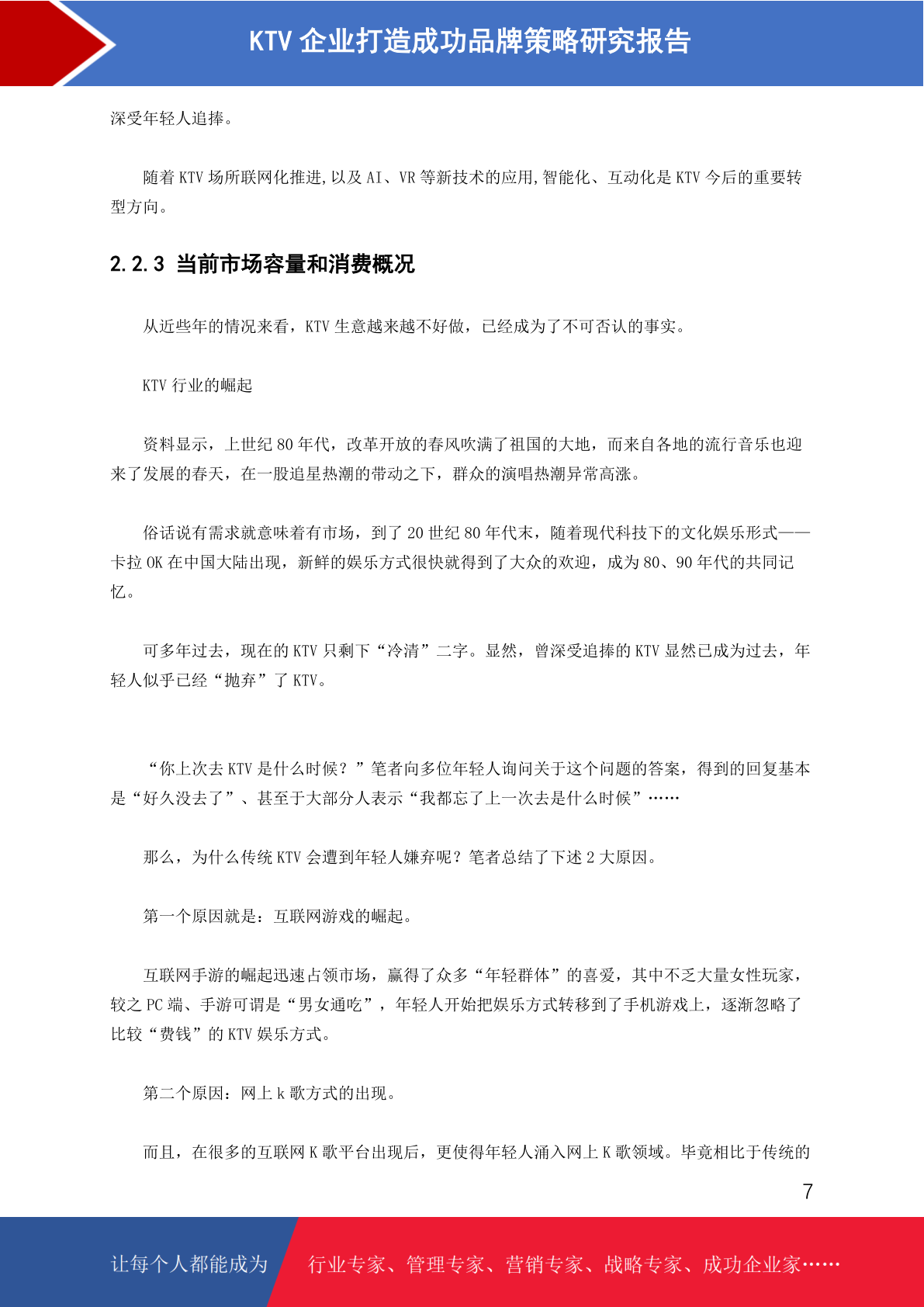 KTV 企业打造成功品牌策略研究报告

深受年轻人追捧。

随着 KTV 场所联网化推进,以及 AI、VR 等新技术的应用,智能化、互动化是 KTV 今后的重要转型方向。

2.2.3 当前市场容量和消费概况

从近些年的情况来看，KTV 生意越来越不好做，已经成为了不可否认的事实。

KTV 行业的崛起

资料显示，上世纪 80 年代，改革开放的春风吹满了祖国的大地，而来自各地的流行音乐也迎来了发展的春天，在一股追星热潮的带动之下，群众的演唱热潮异常高涨。

俗话说有需求就意味着有市场，到了 20 世纪 80 年代末，随着现代科技下的文化娱乐形式——卡拉 OK 在中国大陆出现，新鲜的娱乐方式很快就得到了大众的欢迎，成为 80、90 年代的共同记忆。

可多年过去，现在的 KTV 只剩下“冷清”二字。显然，曾深受追捧的 KTV 显然已成为过去，年轻人似乎已经“抛弃”了 KTV。

“你上次去 KTV 是什么时候？”笔者向多位年轻人询问关于这个问题的答案，得到的回复基本是“好久没去了”、甚至于大部分人表示“我都忘了上一次去是什么时候”……

那么，为什么传统 KTV 会遭到年轻人嫌弃呢？笔者总结了下述 2 大原因。

第一个原因就是：互联网游戏的崛起。

互联网手游的崛起迅速占领市场，赢得了众多“年轻群体”的喜爱，其中不乏大量女性玩家，较之 PC 端、手游可谓是“男女通吃”，年轻人开始把娱乐方式转移到了手机游戏上，逐渐忽略了比较“费钱”的 KTV 娱乐方式。

第二个原因：网上 k 歌方式的出现。

而且，在很多的互联网 K 歌平台出现后，更使得年轻人涌入网上 K 歌领域。毕竟相比于传统的

7

让每个人都能成为 行业专家、管理专家、营销专家、战略专家、成功企业家……